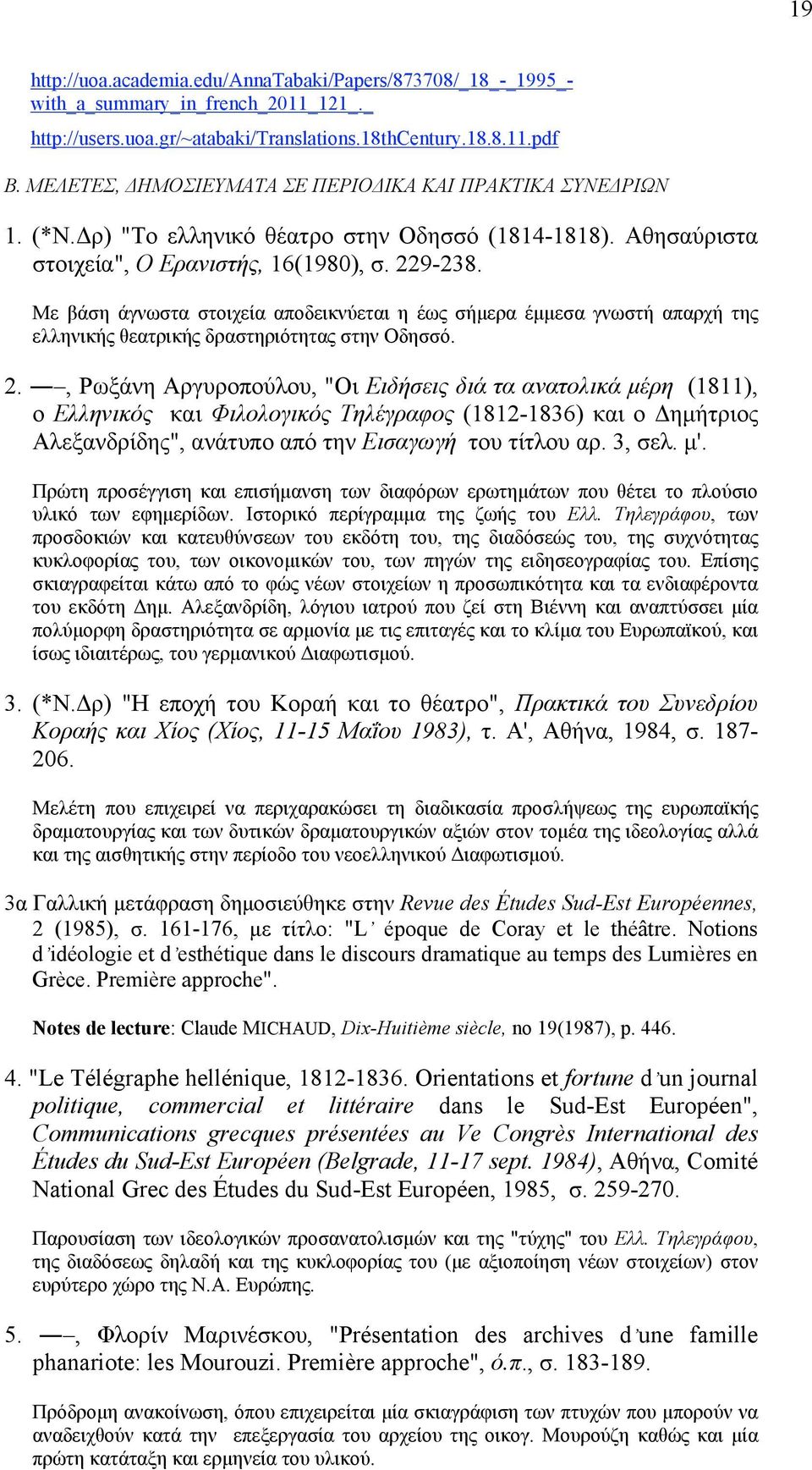 19

http://uoa.academia.edu/AnnaTabaki/Papers/873708/_18_-_1995_-with_a_summary_in_french_2011_121_._

http://users.uoa.gr/~atabaki/Translations.18thCentury.18.8.11.pdf

Β. ΜΕΛΕΤΕΣ, ΔΗΜΟΣΙΕΥΜΑΤΑ ΣΕ ΠΕΡΙΟΔΙΚΑ ΚΑΙ ΠΡΑΚΤΙΚΑ ΣΥΝΕΔΡΙΩΝ

1. (*Ν.Δρ) "Το ελληνικό θέατρο στην Οδησσό (1814-1818). Αθησαύριστα στοιχεία", Ο Ερανιστής, 16(1980), σ. 229-238.

Με βάση άγνωστα στοιχεία αποδεικνύεται η έως σήμερα έμμεσα γνωστή απαρχή της ελληνικής θεατρικής δραστηριότητας στην Οδησσό.

2. ——, Ρωξάνη Αργυροπούλου, "Οι Ειδήσεις διά τα ανατολικά μέρη (1811), ο Ελληνικός και Φιλολογικός Τηλέγραφος (1812-1836) και ο Δημήτριος Αλεξανδρίδης", ανάτυπο από την Εισαγωγή του τίτλου αρ. 3, σελ. μ'.

Πρώτη προσέγγιση και επισήμανση των διαφόρων ερωτημάτων που θέτει το πλούσιο υλικό των εφημερίδων. Ιστορικό περίγραμμα της ζωής του Ελλ. Τηλεγράφου, των προσδοκιών και κατευθύνσεων του εκδότη του, της διαδόσεώς του, της συχνότητας κυκλοφορίας του, των οικονομικών του, των πηγών της ειδησεογραφίας του. Επίσης σκιαγραφείται κάτω από το φώς νέων στοιχείων η προσωπικότητα και τα ενδιαφέροντα του εκδότη Δημ. Αλεξανδρίδη, λόγιου ιατρού που ζεί στη Βιέννη και αναπτύσσει μία πολύμορφη δραστηριότητα σε αρμονία με τις επιταγές και το κλίμα του Ευρωπαϊκού, και ίσως ιδιαιτέρως, του γερμανικού Διαφωτισμού.

3. (*Ν.Δρ) "Η εποχή του Κοραή και το θέατρο", Πρακτικά του Συνεδρίου Κοραής και Χίος (Χίος, 11-15 Μαΐου 1983), τ. Α', Αθήνα, 1984, σ. 187-206.

Μελέτη που επιχειρεί να περιχαρακώσει τη διαδικασία προσλήψεως της ευρωπαϊκής δραματουργίας και των δυτικών δραματουργικών αξιών στον τομέα της ιδεολογίας αλλά και της αισθητικής στην περίοδο του νεοελληνικού Διαφωτισμού.

3α Γαλλική μετάφραση δημοσιεύθηκε στην Revue des Études Sud-Est Européennes, 2 (1985), σ. 161-176, με τίτλο: "L᾿ époque de Coray et le théâtre. Notions d᾿idéologie et d᾿esthétique dans le discours dramatique au temps des Lumières en Grèce. Première approche".

Notes de lecture: Claude MICHAUD, Dix-Huitième siècle, no 19(1987), p. 446.

4. "Le Télégraphe hellénique, 1812-1836. Orientations et fortune d᾿un journal politique, commercial et littéraire dans le Sud-Est Européen", Communications grecques présentées au Ve Congrès International des Études du Sud-Est Européen (Belgrade, 11-17 sept. 1984), Αθήνα, Comité National Grec des Études du Sud-Est Européen, 1985, σ. 259-270.

Παρουσίαση των ιδεολογικών προσανατολισμών και της "τύχης" του Ελλ. Τηλεγράφου, της διαδόσεως δηλαδή και της κυκλοφορίας του (με αξιοποίηση νέων στοιχείων) στον ευρύτερο χώρο της Ν.Α. Ευρώπης.

5. ——, Φλορίν Μαρινέσκου, "Présentation des archives d᾿une famille phanariote: les Mourouzi. Première approche", ό.π., σ. 183-189.

Πρόδρομη ανακοίνωση, όπου επιχειρείται μία σκιαγράφιση των πτυχών που μπορούν να αναδειχθούν κατά την επεξεργασία του αρχείου της οικογ. Μουρούζη καθώς και μία πρώτη κατάταξη και ερμηνεία του υλικού.